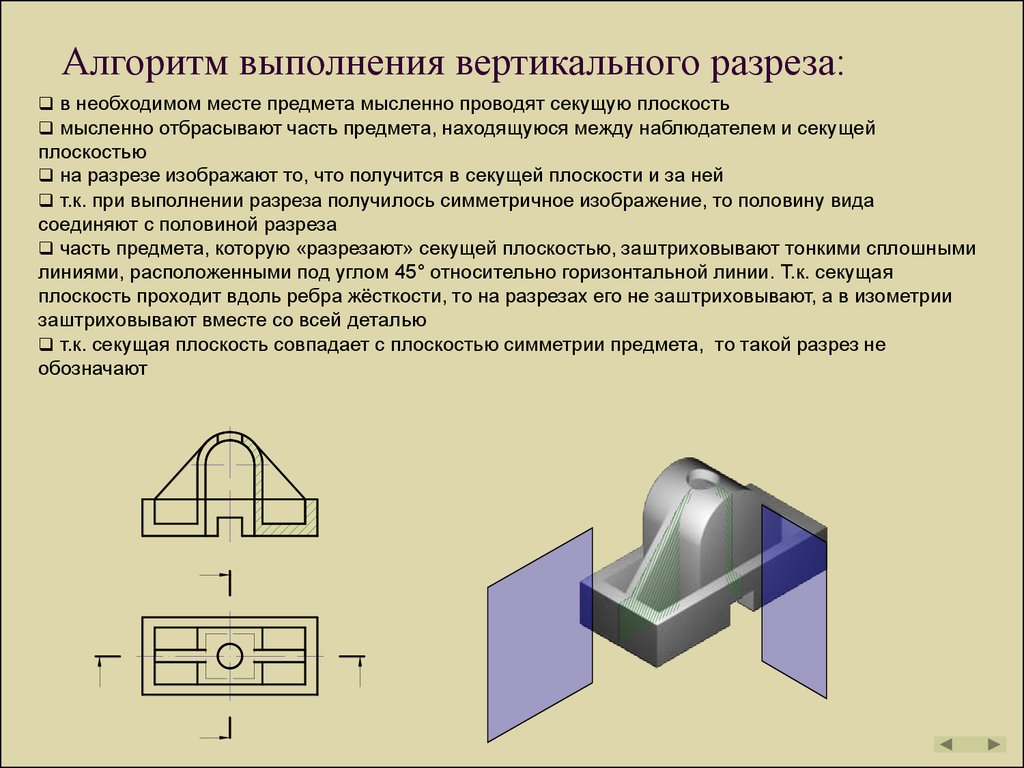 Алгоритм выполнения вертикального разреза:

❑ в необходимом месте предмета мысленно проводят секущую плоскость
❑ мысленно отбрасывают часть предмета, находящуюся между наблюдателем и секущей плоскостью
❑ на разрезе изображают то, что получится в секущей плоскости и за ней
❑ т.к. при выполнении разреза получилось симметричное изображение, то половину вида соединяют с половиной разреза
❑ часть предмета, которую «разрезают» секущей плоскостью, заштриховывают тонкими сплошными линиями, расположенными под углом 45° относительно горизонтальной линии. Т.к. секущая плоскость проходит вдоль ребра жёсткости, то на разрезах его не заштриховывают, а в изометрии заштриховывают вместе со всей деталью
❑ т.к. секущая плоскость совпадает с плоскостью симметрии предмета, то такой разрез не обозначают